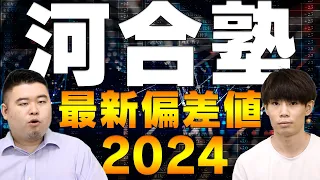 河合塾
最新偏差値
2024